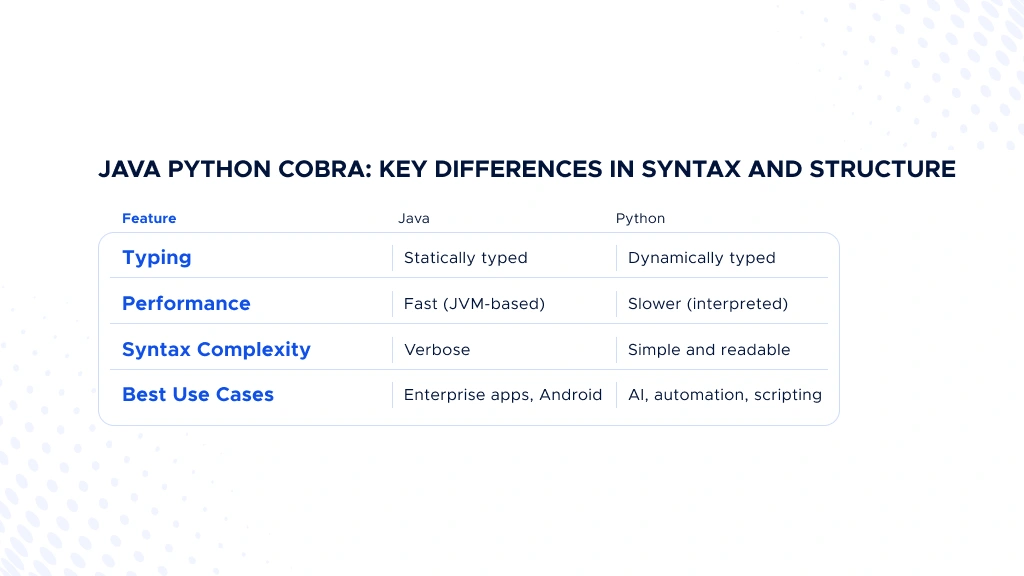 JAVA PYTHON COBRA: KEY DIFFERENCES IN SYNTAX AND STRUCTURE

| Feature | Java | Python |
|---|---|---|
| Typing | Statically typed | Dynamically typed |
| Performance | Fast (JVM-based) | Slower (interpreted) |
| Syntax Complexity | Verbose | Simple and readable |
| Best Use Cases | Enterprise apps, Android | AI, automation, scripting |